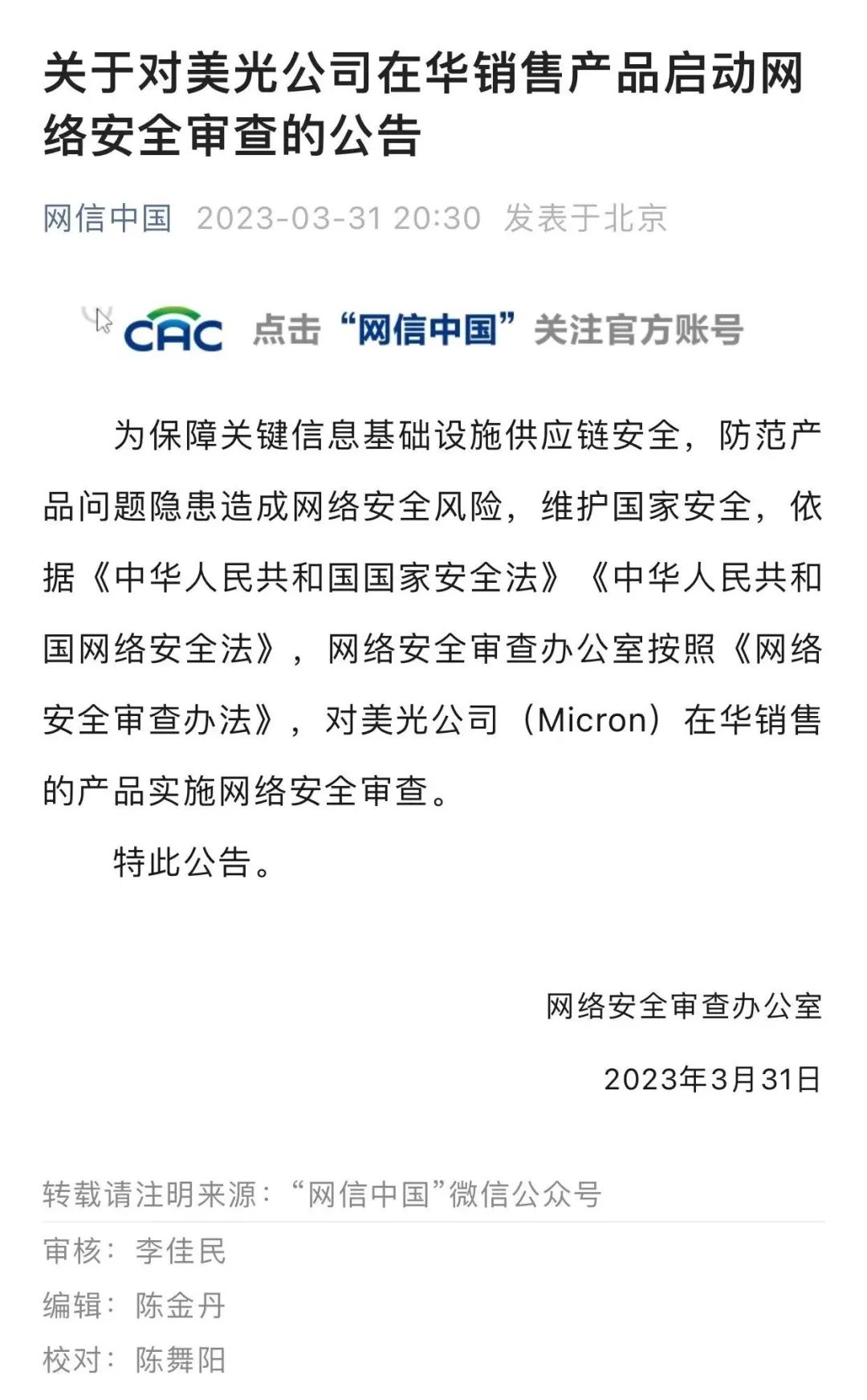 关于对美光公司在华销售产品启动网络安全审查的公告

网信中国 2023-03-31 20:30 发表于北京

CAC 点击“网信中国”关注官方账号

为保障关键信息基础设施供应链安全，防范产品问题隐患造成网络安全风险，维护国家安全，依据《中华人民共和国国家安全法》《中华人民共和国网络安全法》，网络安全审查办公室按照《网络安全审查办法》，对美光公司（Micron）在华销售的产品实施网络安全审查。

特此公告。

网络安全审查办公室

2023年3月31日

转载请注明来源：“网信中国”微信公众号

审核：李佳民
编辑：陈金丹
校对：陈舞阳